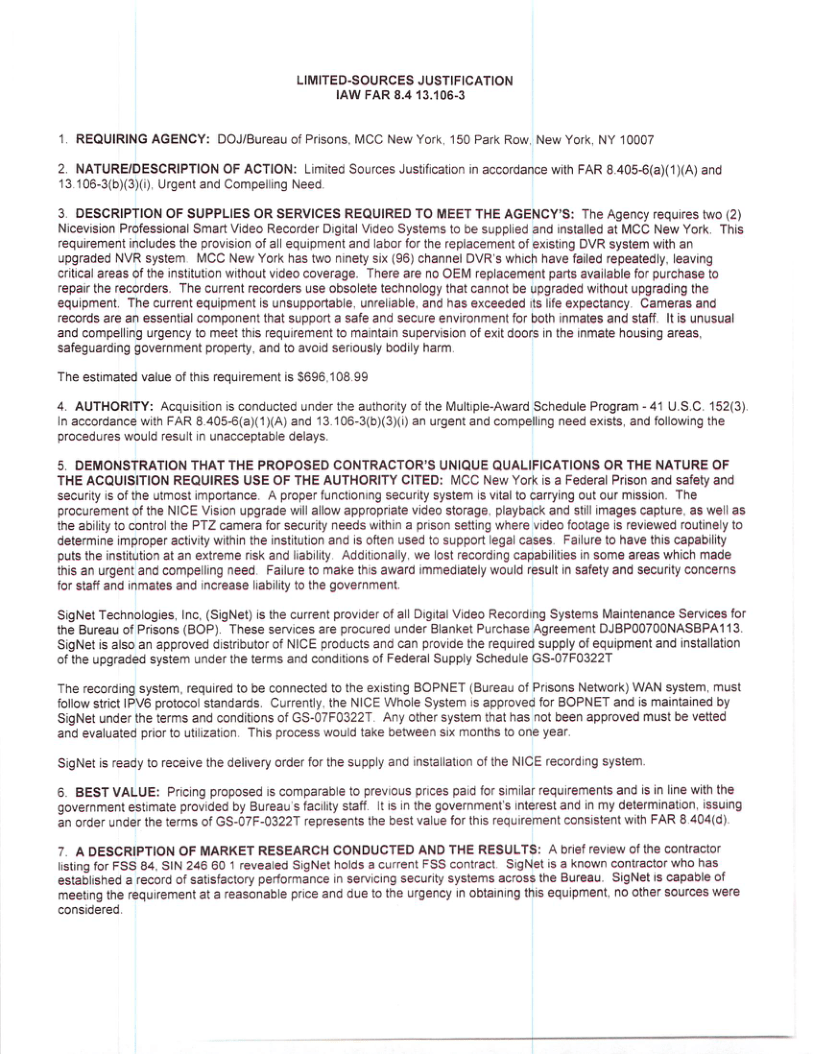 LIMITED-SOURCES JUSTIFICATION
IAW FAR 8.4 13.106-3

1. **REQUIRING AGENCY:** DOJ/Bureau of Prisons, MCC New York, 150 Park Row, New York, NY 10007

2. **NATURE/DESCRIPTION OF ACTION:** Limited Sources Justification in accordance with FAR 8.405-6(a)(1)(A) and 13.106-3(b)(3)(i), Urgent and Compelling Need.

3. **DESCRIPTION OF SUPPLIES OR SERVICES REQUIRED TO MEET THE AGENCY'S:** The Agency requires two (2) Nicevision Professional Smart Video Recorder Digital Video Systems to be supplied and installed at MCC New York. This requirement includes the provision of all equipment and labor for the replacement of existing DVR system with an upgraded NVR system. MCC New York has two ninety six (96) channel DVR's which have failed repeatedly, leaving critical areas of the institution without video coverage. There are no OEM replacement parts available for purchase to repair the recorders. The current recorders use obsolete technology that cannot be upgraded without upgrading the equipment. The current equipment is unsupportable, unreliable, and has exceeded its life expectancy. Cameras and records are an essential component that support a safe and secure environment for both inmates and staff. It is unusual and compelling urgency to meet this requirement to maintain supervision of exit doors in the inmate housing areas, safeguarding government property, and to avoid seriously bodily harm.

The estimated value of this requirement is $696,108.99

4. **AUTHORITY:** Acquisition is conducted under the authority of the Multiple-Award Schedule Program - 41 U.S.C. 152(3). In accordance with FAR 8.405-6(a)(1)(A) and 13.106-3(b)(3)(i) an urgent and compelling need exists, and following the procedures would result in unacceptable delays.

5. **DEMONSTRATION THAT THE PROPOSED CONTRACTOR'S UNIQUE QUALIFICATIONS OR THE NATURE OF THE ACQUISITION REQUIRES USE OF THE AUTHORITY CITED:** MCC New York is a Federal Prison and safety and security is of the utmost importance. A proper functioning security system is vital to carrying out our mission. The procurement of the NICE Vision upgrade will allow appropriate video storage, playback and still images capture, as well as the ability to control the PTZ camera for security needs within a prison setting where video footage is reviewed routinely to determine improper activity within the institution and is often used to support legal cases. Failure to have this capability puts the institution at an extreme risk and liability. Additionally, we lost recording capabilities in some areas which made this an urgent and compelling need. Failure to make this award immediately would result in safety and security concerns for staff and inmates and increase liability to the government.

SigNet Technologies, Inc, (SigNet) is the current provider of all Digital Video Recording Systems Maintenance Services for the Bureau of Prisons (BOP). These services are procured under Blanket Purchase Agreement DJBP00700NASBPA113. SigNet is also an approved distributor of NICE products and can provide the required supply of equipment and installation of the upgraded system under the terms and conditions of Federal Supply Schedule GS-07F0322T

The recording system, required to be connected to the existing BOPNET (Bureau of Prisons Network) WAN system, must follow strict IPV6 protocol standards. Currently, the NICE Whole System is approved for BOPNET and is maintained by SigNet under the terms and conditions of GS-07F0322T. Any other system that has not been approved must be vetted and evaluated prior to utilization. This process would take between six months to one year.

SigNet is ready to receive the delivery order for the supply and installation of the NICE recording system.

6. **BEST VALUE:** Pricing proposed is comparable to previous prices paid for similar requirements and is in line with the government estimate provided by Bureau's facility staff. It is in the government's interest and in my determination, issuing an order under the terms of GS-07F-0322T represents the best value for this requirement consistent with FAR 8.404(d).

7. **A DESCRIPTION OF MARKET RESEARCH CONDUCTED AND THE RESULTS:** A brief review of the contractor listing for FSS 84, SIN 246 60 1 revealed SigNet holds a current FSS contract. SigNet is a known contractor who has established a record of satisfactory performance in servicing security systems across the Bureau. SigNet is capable of meeting the requirement at a reasonable price and due to the urgency in obtaining this equipment, no other sources were considered.